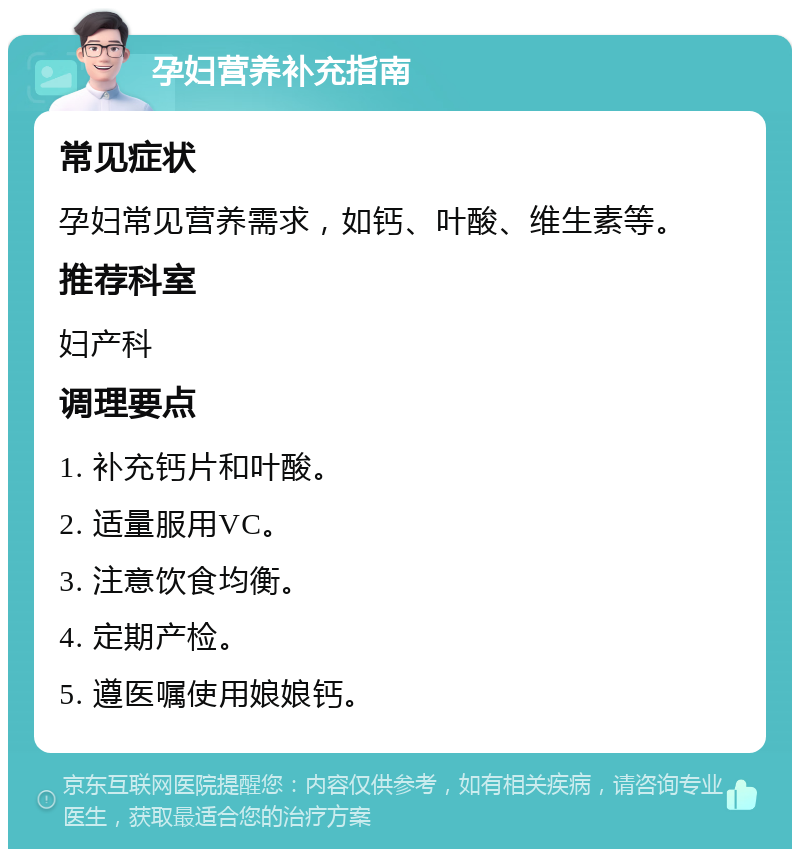 孕妇营养补充指南

常见症状

孕妇常见营养需求，如钙、叶酸、维生素等。

推荐科室

妇产科

调理要点

1. 补充钙片和叶酸。

2. 适量服用VC。

3. 注意饮食均衡。

4. 定期产检。

5. 遵医嘱使用娘娘钙。

京东互联网医院提醒您：内容仅供参考，如有相关疾病，请咨询专业医生，获取最适合您的治疗方案